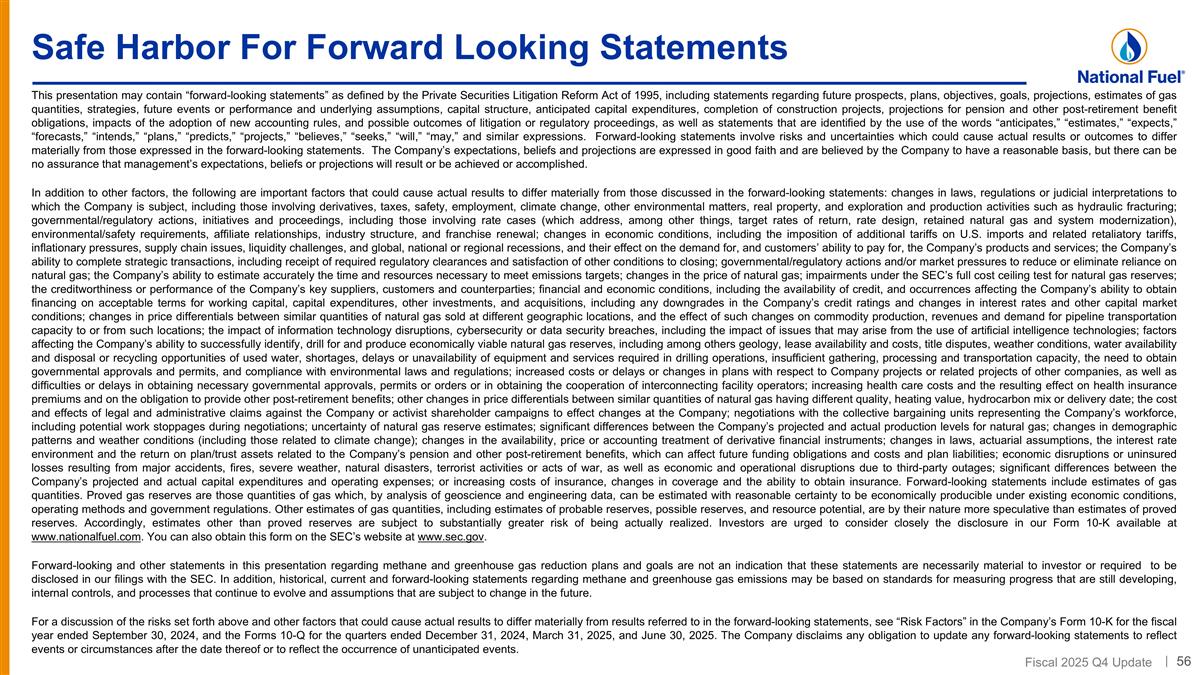 Safe Harbor For Forward Looking Statements

National Fuel®

This presentation may contain “forward-looking statements” as defined by the Private Securities Litigation Reform Act of 1995, including statements regarding future prospects, plans, objectives, goals, projections, estimates of gas quantities, strategies, future events or performance and underlying assumptions, capital structure, anticipated capital expenditures, completion of construction projects, projections for pension and other post-retirement benefit obligations, impacts of the adoption of new accounting rules, and possible outcomes of litigation or regulatory proceedings, as well as statements that are identified by the use of the words “anticipates,” “estimates,” “expects,” “forecasts,” “intends,” “plans,” “predicts,” “projects,” “believes,” “seeks,” “will,” “may,” and similar expressions. Forward-looking statements involve risks and uncertainties which could cause actual results or outcomes to differ materially from those expressed in the forward-looking statements. The Company’s expectations, beliefs and projections are expressed in good faith and are believed by the Company to have a reasonable basis, but there can be no assurance that management’s expectations, beliefs or projections will result or be achieved or accomplished.

In addition to other factors, the following are important factors that could cause actual results to differ materially from those discussed in the forward-looking statements: changes in laws, regulations or judicial interpretations to which the Company is subject, including those involving derivatives, taxes, safety, employment, climate change, other environmental matters, real property, and exploration and production activities such as hydraulic fracturing; governmental/regulatory actions, initiatives and proceedings, including those involving rate cases (which address, among other things, target rates of return, rate design, retained natural gas and system modernization), environmental/safety requirements, affiliate relationships, industry structure, and franchise renewal; changes in economic conditions, including the imposition of additional tariffs on U.S. imports and related retaliatory tariffs, inflationary pressures, supply chain issues, liquidity challenges, and global, national or regional recessions, and their effect on the demand for, and customers’ ability to pay for, the Company’s products and services; the Company’s ability to complete strategic transactions, including receipt of required regulatory clearances and satisfaction of other conditions to closing; governmental/regulatory actions and/or market pressures to reduce or eliminate reliance on natural gas; the Company’s ability to estimate accurately the time and resources necessary to meet emissions targets; changes in the price of natural gas; impairments under the SEC’s full cost ceiling test for natural gas reserves; the creditworthiness or performance of the Company’s key suppliers, customers and counterparties; financial and economic conditions, including the availability of credit, and occurrences affecting the Company’s ability to obtain financing on acceptable terms for working capital, capital expenditures, other investments, and acquisitions, including any downgrades in the Company’s credit ratings and changes in interest rates and other capital market conditions; changes in price differentials between similar quantities of natural gas sold at different geographic locations, and the effect of such changes on commodity production, revenues and demand for pipeline transportation capacity to or from such locations; the impact of information technology disruptions, cybersecurity or data security breaches, including the impact of issues that may arise from the use of artificial intelligence technologies; factors affecting the Company’s ability to successfully identify, drill for and produce economically viable natural gas reserves, including among others geology, lease availability and costs, title disputes, weather conditions, water availability and disposal or recycling opportunities of used water, shortages, delays or unavailability of equipment and services required in drilling operations, insufficient gathering, processing and transportation capacity, the need to obtain governmental approvals and permits, and compliance with environmental laws and regulations; increased costs or delays or changes in plans with respect to Company projects or related projects of other companies, as well as difficulties or delays in obtaining necessary governmental approvals, permits or orders or in obtaining the cooperation of interconnecting facility operators; increasing health care costs and the resulting effect on health insurance premiums and on the obligation to provide other post-retirement benefits; other changes in price differentials between similar quantities of natural gas having different quality, heating value, hydrocarbon mix or delivery date; the cost and effects of legal and administrative claims against the Company or activist shareholder campaigns to effect changes at the Company; negotiations with the collective bargaining units representing the Company’s workforce, including potential work stoppages during negotiations; uncertainty of natural gas reserve estimates; significant differences between the Company’s projected and actual production levels for natural gas; changes in demographic patterns and weather conditions (including those related to climate change); changes in the availability, price or accounting treatment of derivative financial instruments; changes in laws, actuarial assumptions, the interest rate environment and the return on plan/trust assets related to the Company’s pension and other post-retirement benefits, which can affect future funding obligations and costs and plan liabilities; economic disruptions or uninsured losses resulting from major accidents, fires, severe weather, natural disasters, terrorist activities or acts of war, as well as economic and operational disruptions due to third-party outages; significant differences between the Company’s projected and actual capital expenditures and operating expenses; or increasing costs of insurance, changes in coverage and the ability to obtain insurance. Forward-looking statements include estimates of gas quantities. Proved gas reserves are those quantities of gas which, by analysis of geoscience and engineering data, can be estimated with reasonable certainty to be economically producible under existing economic conditions, operating methods and government regulations. Other estimates of gas quantities, including estimates of probable reserves, possible reserves, and resource potential, are by their nature more speculative than estimates of proved reserves. Accordingly, estimates other than proved reserves are subject to substantially greater risk of being actually realized. Investors are urged to consider closely the disclosure in our Form 10-K available at www.nationalfuel.com. You can also obtain this form on the SEC’s website at www.sec.gov.

Forward-looking and other statements in this presentation regarding methane and greenhouse gas reduction plans and goals are not an indication that these statements are necessarily material to investor or required to be disclosed in our filings with the SEC. In addition, historical, current and forward-looking statements regarding methane and greenhouse gas emissions may be based on standards for measuring progress that are still developing, internal controls, and processes that continue to evolve and assumptions that are subject to change in the future.

For a discussion of the risks set forth above and other factors that could cause actual results to differ materially from results referred to in the forward-looking statements, see “Risk Factors” in the Company’s Form 10-K for the fiscal year ended September 30, 2024, and the Forms 10-Q for the quarters ended December 31, 2024, March 31, 2025, and June 30, 2025. The Company disclaims any obligation to update any forward-looking statements to reflect events or circumstances after the date thereof or to reflect the occurrence of unanticipated events.

Fiscal 2025 Q4 Update | 56